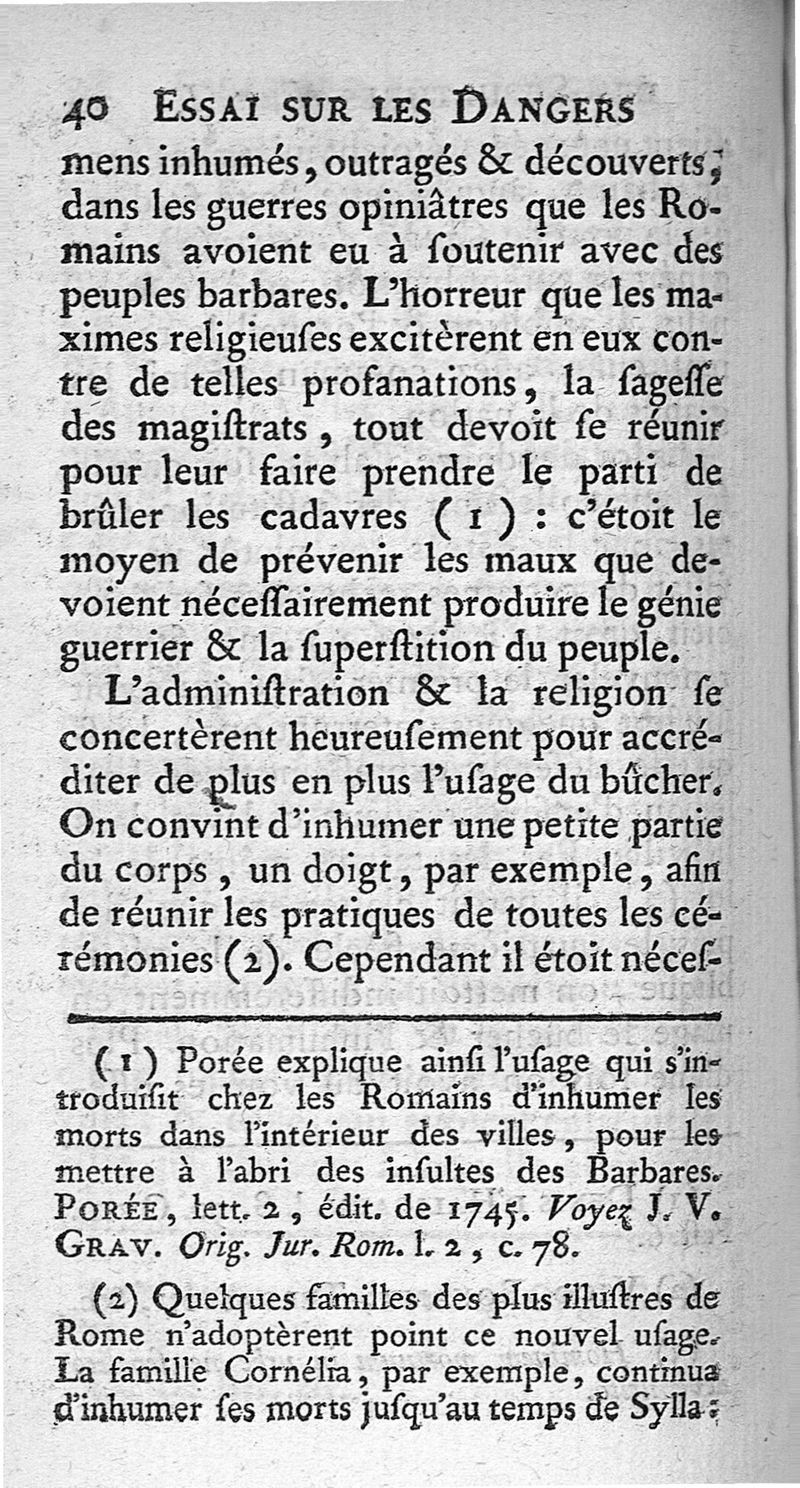 40 ESSAI SUR LES DANGERS

mens inhumés, outragés & découverts, dans les guerres opiniâtres que les Romains avoient eu à ſoutenir avec des peuples barbares. L'horreur que les maximes religieuſes excitèrent en eux contre de telles profanations, la ſageſſe des magiſtrats, tout devoit ſe réunir pour leur faire prendre le parti de brûler les cadavres (1) : c'étoit le moyen de prévenir les maux que devoient néceſſairement produire le génie guerrier & la ſuperſtition du peuple.

L'adminiſtration & la religion ſe concertèrent heureuſement pour accréditer de plus en plus l'uſage du bûcher. On convint d'inhumer une petite partie du corps, un doigt, par exemple, afin de réunir les pratiques de toutes les cérémonies (2). Cependant il étoit néceſ-

(1) Porée explique ainſi l'uſage qui s'introduiſit chez les Romains d'inhumer les morts dans l'intérieur des villes, pour les mettre à l'abri des inſultes des Barbares. PORÉE, lett. 2, édit. de 1745. Voyez J. V. GRAV. Orig. Jur. Rom. l. 2, c. 78.

(2) Quelques familles des plus illuſtres de Rome n'adoptèrent point ce nouvel uſage. La famille Cornélia, par exemple, continua d'inhumer ſes morts juſqu'au temps de Sylla :